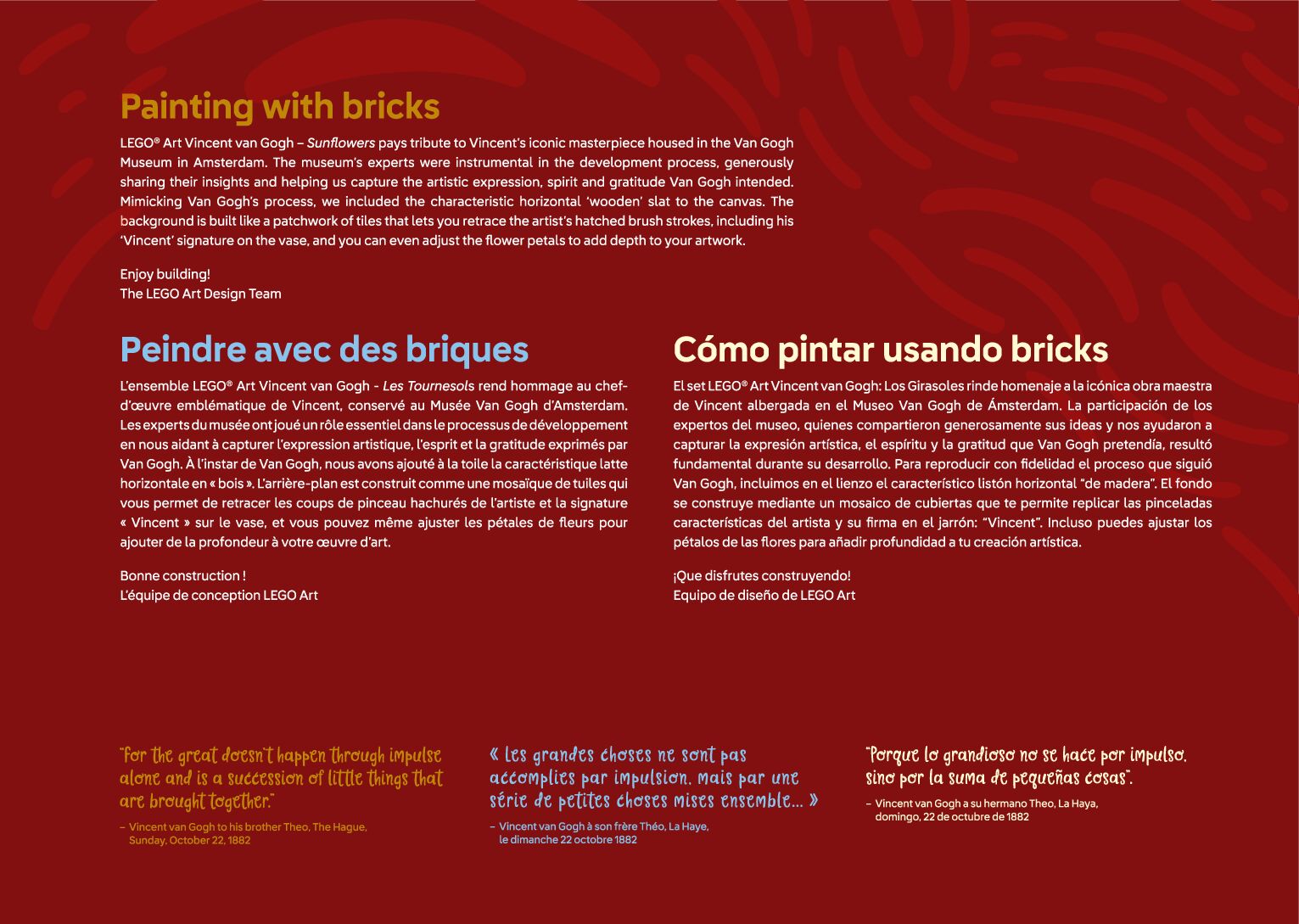 Painting with bricks

LEGO® Art Vincent van Gogh – Sunflowers pays tribute to Vincent's iconic masterpiece housed in the Van Gogh Museum in Amsterdam. The museum's experts were instrumental in the development process, generously sharing their insights and helping us capture the artistic expression, spirit and gratitude Van Gogh intended. Mimicking Van Gogh's process, we included the characteristic horizontal 'wooden' slat to the canvas. The background is built like a patchwork of tiles that lets you retrace the artist's hatched brush strokes, including his 'Vincent' signature on the vase, and you can even adjust the flower petals to add depth to your artwork.

Enjoy building!
The LEGO Art Design Team

Peindre avec des briques

L'ensemble LEGO® Art Vincent van Gogh - Les Tournesols rend hommage au chef-d'œuvre emblématique de Vincent, conservé au Musée Van Gogh d'Amsterdam. Les experts du musée ont joué un rôle essentiel dans le processus de développement en nous aidant à capturer l'expression artistique, l'esprit et la gratitude exprimés par Van Gogh. À l'instar de Van Gogh, nous avons ajouté à la toile la caractéristique latte horizontale en « bois ». L'arrière-plan est construit comme une mosaïque de tuiles qui vous permet de retracer les coups de pinceau hachurés de l'artiste et la signature « Vincent » sur le vase, et vous pouvez même ajuster les pétales de fleurs pour ajouter de la profondeur à votre œuvre d'art.

Bonne construction !
L'équipe de conception LEGO Art

Cómo pintar usando bricks

El set LEGO® Art Vincent van Gogh: Los Girasoles rinde homenaje a la icónica obra maestra de Vincent albergada en el Museo Van Gogh de Ámsterdam. La participación de los expertos del museo, quienes compartieron generosamente sus ideas y nos ayudaron a capturar la expresión artística, el espíritu y la gratitud que Van Gogh pretendía, resultó fundamental durante su desarrollo. Para reproducir con fidelidad el proceso que siguió Van Gogh, incluimos en el lienzo el característico listón horizontal "de madera". El fondo se construye mediante un mosaico de cubiertas que te permite replicar las pinceladas características del artista y su firma en el jarrón: "Vincent". Incluso puedes ajustar los pétalos de las flores para añadir profundidad a tu creación artística.

¡Que disfrutes construyendo!
Equipo de diseño de LEGO Art

"For the great doesn't happen through impulse alone and is a succession of little things that are brought together."
– Vincent van Gogh to his brother Theo, The Hague, Sunday, October 22, 1882

« Les grandes choses ne sont pas accomplies par impulsion, mais par une série de petites choses mises ensemble... »
– Vincent van Gogh à son frère Théo, La Haye, le dimanche 22 octobre 1882

"Porque lo grandioso no se hace por impulso, sino por la suma de pequeñas cosas".
– Vincent van Gogh a su hermano Theo, La Haya, domingo, 22 de octubre de 1882